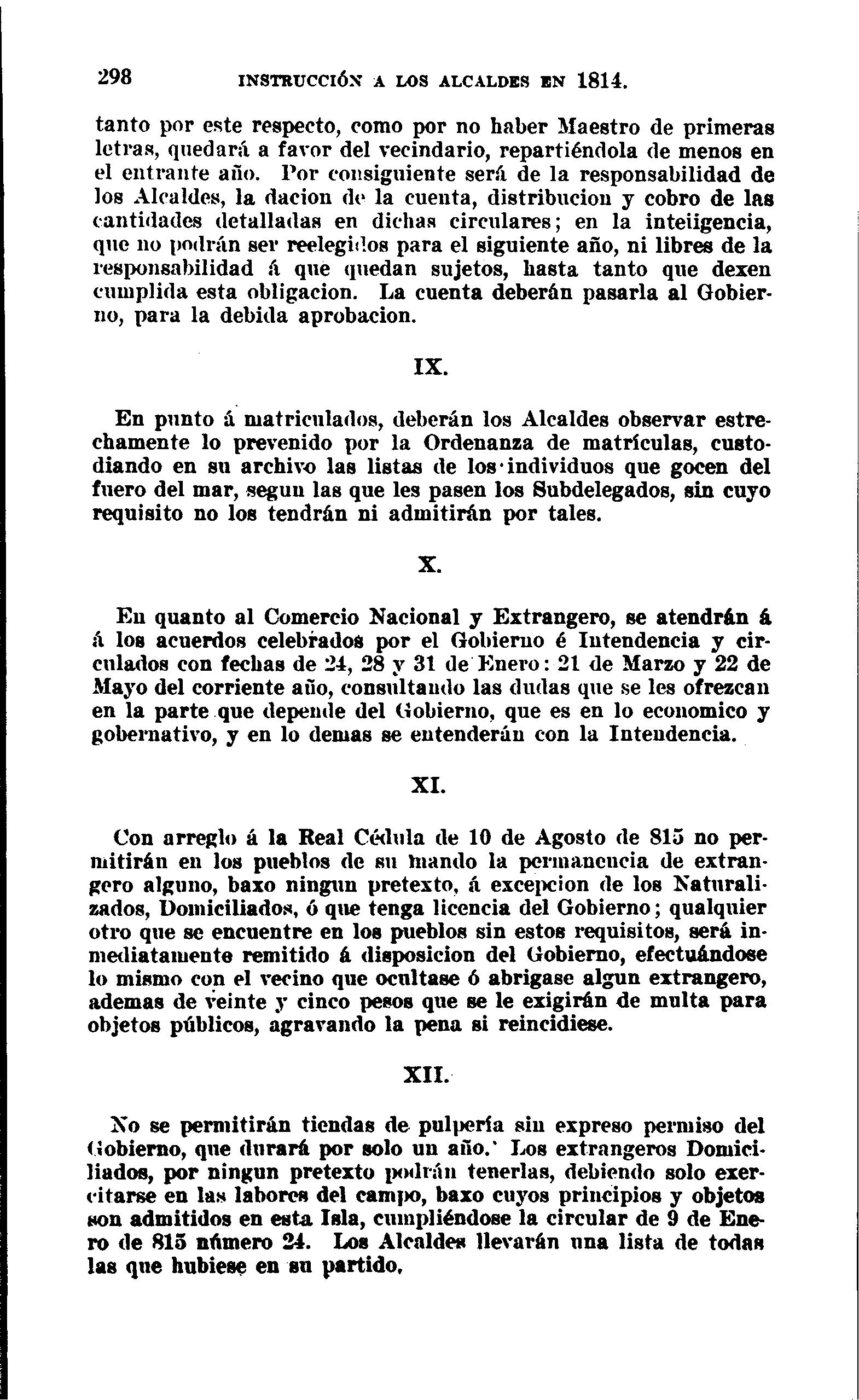 298 INSTRUCCIÓN A LOS ALCALDES EN 1814.

tanto por este respecto, como por no haber Maestro de primeras letras, quedará a favor del vecindario, repartiéndola de menos en el entrante año. Por consiguiente será de la responsabilidad de los Alcaldes, la dacion de la cuenta, distribucion y cobro de las cantidades detalladas en dichas circulares; en la inteiigencia, que no podrán ser reelegidos para el siguiente año, ni libres de la responsabilidad á que quedan sujetos, hasta tanto que dexen cumplida esta obligacion. La cuenta deberán pasarla al Gobierno, para la debida aprobacion.

IX.

En punto á matriculados, deberán los Alcaldes observar estrechamente lo prevenido por la Ordenanza de matrículas, custodiando en su archivo las listas de los individuos que gocen del fuero del mar, segun las que les pasen los Subdelegados, sin cuyo requisito no los tendrán ni admitirán por tales.

X.

En quanto al Comercio Nacional y Extrangero, se atendrán á á los acuerdos celebrados por el Gobierno é Intendencia y circulados con fechas de 24, 28 y 31 de Enero: 21 de Marzo y 22 de Mayo del corriente año, consultando las dudas que se les ofrezcan en la parte que depende del Gobierno, que es en lo economico y gobernativo, y en lo demas se entenderán con la Intendencia.

XI.

Con arreglo á la Real Cédula de 10 de Agosto de 815 no permitirán en los pueblos de su mando la permanencia de extrangero alguno, baxo ningun pretexto, á excepcion de los Naturalizados, Domiciliados, ó que tenga licencia del Gobierno; qualquier otro que se encuentre en los pueblos sin estos requisitos, será inmediatamente remitido á disposicion del Gobierno, efectuándose lo mismo con el vecino que ocultase ó abrigase algun extrangero, ademas de veinte y cinco pesos que se le exigirán de multa para objetos públicos, agravando la pena si reincidiese.

XII.

No se permitirán tiendas de pulpería sin expreso permiso del Gobierno, que durará por solo un año. Los extrangeros Domiciliados, por ningun pretexto podrán tenerlas, debiendo solo exercitarse en las labores del campo, baxo cuyos principios y objetos son admitidos en esta Isla, cumpliéndose la circular de 9 de Enero de 815 número 24. Los Alcaldes llevarán una lista de todas las que hubiese en su partido.